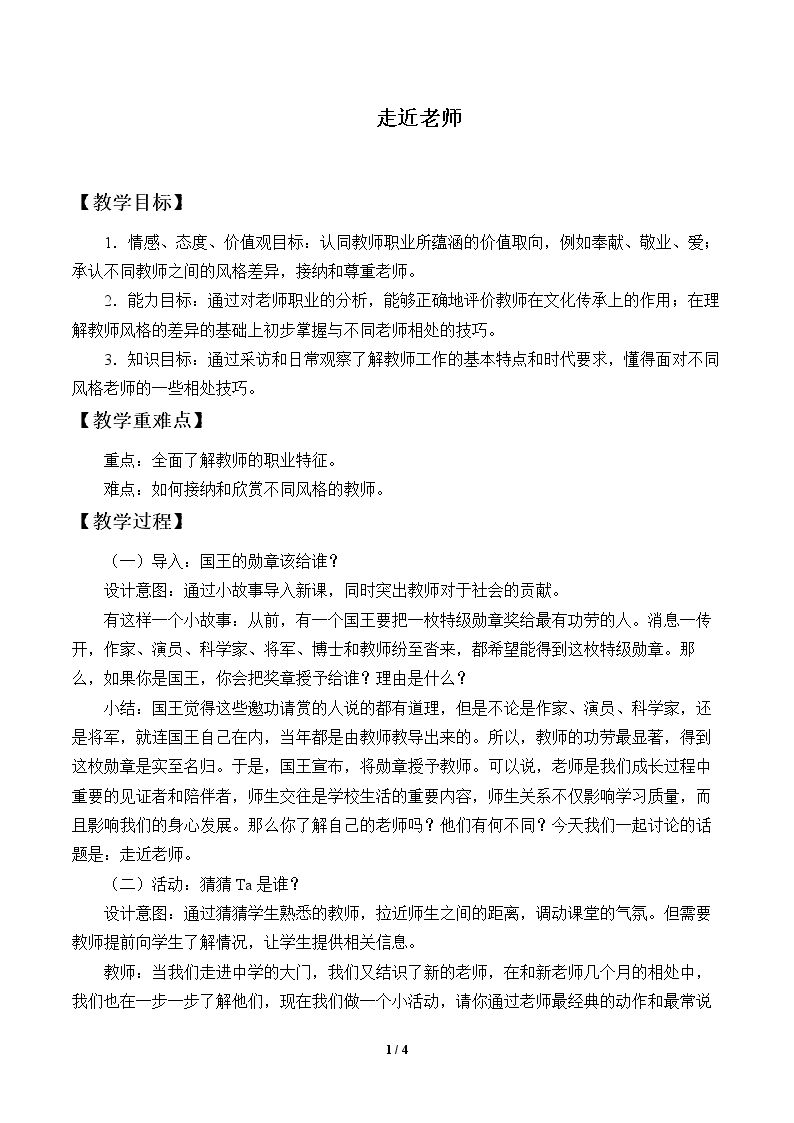 走近老师

【教学目标】

1．情感、态度、价值观目标：认同教师职业所蕴涵的价值取向，例如奉献、敬业、爱；承认不同教师之间的风格差异，接纳和尊重老师。

2．能力目标：通过对老师职业的分析，能够正确地评价教师在文化传承上的作用；在理解教师风格的差异的基础上初步掌握与不同老师相处的技巧。

3．知识目标：通过采访和日常观察了解教师工作的基本特点和时代要求，懂得面对不同风格老师的一些相处技巧。

【教学重难点】

重点：全面了解教师的职业特征。

难点：如何接纳和欣赏不同风格的教师。

【教学过程】

（一）导入：国王的勋章该给谁？

设计意图：通过小故事导入新课，同时突出教师对于社会的贡献。

有这样一个小故事：从前，有一个国王要把一枚特级勋章奖给最有功劳的人。消息一传开，作家、演员、科学家、将军、博士和教师纷至沓来，都希望能得到这枚特级勋章。那么，如果你是国王，你会把奖章授予给谁？理由是什么？

小结：国王觉得这些邀功请赏的人说的都有道理，但是不论是作家、演员、科学家，还是将军，就连国王自己在内，当年都是由教师教导出来的。所以，教师的功劳最显著，得到这枚勋章是实至名归。于是，国王宣布，将勋章授予教师。可以说，老师是我们成长过程中重要的见证者和陪伴者，师生交往是学校生活的重要内容，师生关系不仅影响学习质量，而且影响我们的身心发展。那么你了解自己的老师吗？他们有何不同？今天我们一起讨论的话题是：走近老师。

（二）活动：猜猜Ta是谁？

设计意图：通过猜猜学生熟悉的教师，拉近师生之间的距离，调动课堂的气氛。但需要教师提前向学生了解情况，让学生提供相关信息。

教师：当我们走进中学的大门，我们又结识了新的老师，在和新老师几个月的相处中，我们也在一步一步了解他们，现在我们做一个小活动，请你通过老师最经典的动作和最常说

1 / 4